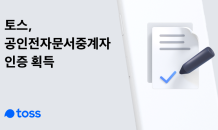 토스,
공인전자문서중계자
인증 획득

toss